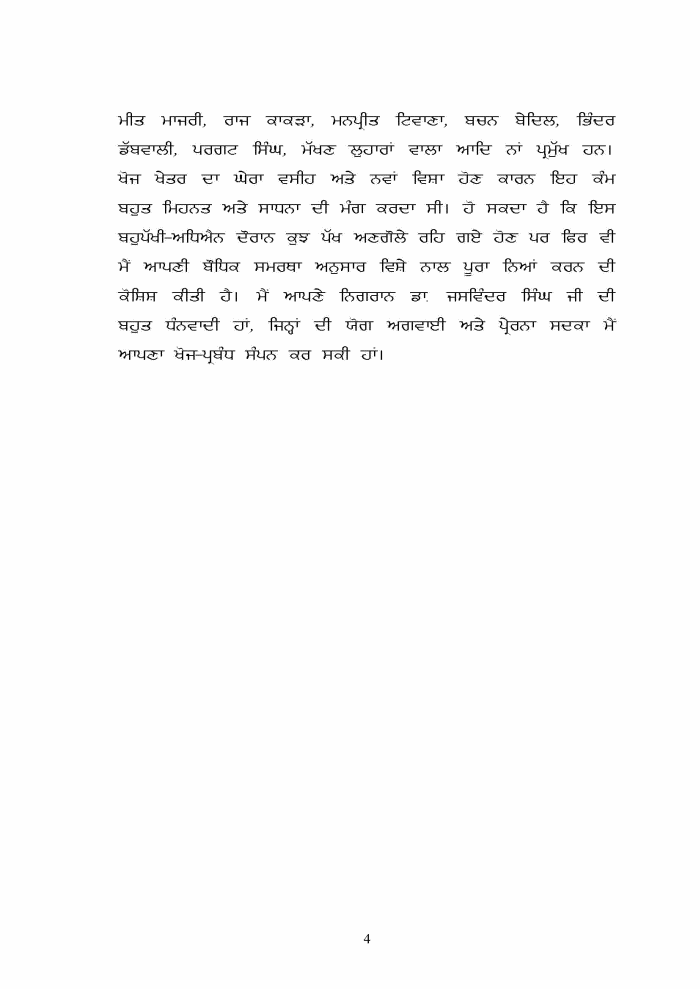 ਮੀਤ ਮਾਜਰੀ, ਰਾਜ ਕਾਕੜਾ, ਮਨਪ੍ਰੀਤ ਟਿਵਾਣਾ, ਬਚਨ ਬੇਦਿਲ, ਭਿੰਦਰ ਡੱਬਵਾਲੀ, ਪਰਗਟ ਸਿੰਘ, ਮੱਖਣ ਲੁਹਾਰਾਂ ਵਾਲਾ ਆਦਿ ਨਾਂ ਪ੍ਰਮੁੱਖ ਹਨ। ਖੋਜ ਖੇਤਰ ਦਾ ਘੇਰਾ ਵਸੀਹ ਅਤੇ ਨਵਾਂ ਵਿਸ਼ਾ ਹੋਣ ਕਾਰਨ ਇਹ ਕੰਮ ਬਹੁਤ ਮਿਹਨਤ ਅਤੇ ਸਾਧਨਾ ਦੀ ਮੰਗ ਕਰਦਾ ਸੀ। ਹੋ ਸਕਦਾ ਹੈ ਕਿ ਇਸ ਬਹੁਪੱਖੀ-ਅਧਿਐਨ ਦੌਰਾਨ ਕੁਝ ਪੱਖ ਅਣਗੌਲੇ ਰਹਿ ਗਏ ਹੋਣ ਪਰ ਫਿਰ ਵੀ ਮੈਂ ਆਪਣੀ ਬੌਧਿਕ ਸਮਰਥਾ ਅਨੁਸਾਰ ਵਿਸ਼ੇ ਨਾਲ ਪੂਰਾ ਨਿਆਂ ਕਰਨ ਦੀ ਕੋਸ਼ਿਸ਼ ਕੀਤੀ ਹੈ। ਮੈਂ ਆਪਣੇ ਨਿਗਰਾਨ ਡਾ. ਜਸਵਿੰਦਰ ਸਿੰਘ ਜੀ ਦੀ ਬਹੁਤ ਧੰਨਵਾਦੀ ਹਾਂ, ਜਿਨ੍ਹਾਂ ਦੀ ਯੋਗ ਅਗਵਾਈ ਅਤੇ ਪ੍ਰੇਰਨਾ ਸਦਕਾ ਮੈਂ ਆਪਣਾ ਖੋਜ-ਪ੍ਰਬੰਧ ਸੰਪਨ ਕਰ ਸਕੀ ਹਾਂ।

4